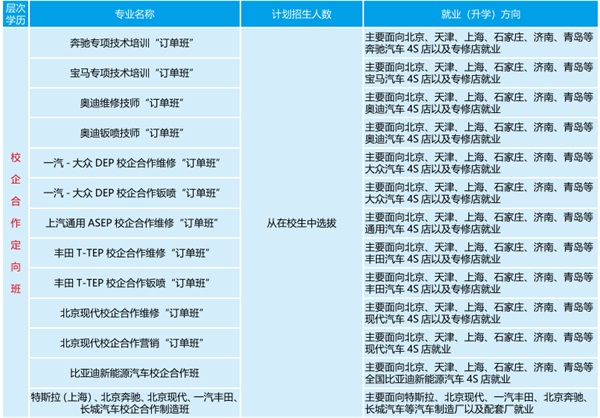 | 层次学历 | 专业名称 | 计划招生人数 | 就业（升学）方向 |
|---|---|---|---|
| 校企合作定向班 | 奔驰专项技术培训“订单班” | 从在校生中选拔 | 主要面向北京、天津、上海、石家庄、济南、青岛等奔驰汽车 4S 店以及专修店就业 |
| | 宝马专项技术培训“订单班” | | 主要面向北京、天津、上海、石家庄、济南、青岛等宝马汽车 4S 店以及专修店就业 |
| | 奥迪维修技师“订单班” | | 主要面向北京、天津、上海、石家庄、济南、青岛等奥迪汽车 4S 店以及专修店就业 |
| | 奥迪钣喷技师“订单班” | | 主要面向北京、天津、上海、石家庄、济南、青岛等奥迪汽车 4S 店以及专修店就业 |
| | 一汽 - 大众 DEP 校企合作维修“订单班” | | 主要面向北京、天津、上海、石家庄、济南、青岛等大众汽车 4S 店以及专修店就业 |
| | 一汽 - 大众 DEP 校企合作钣喷“订单班” | | 主要面向北京、天津、上海、石家庄、济南、青岛等大众汽车 4S 店以及专修店就业 |
| | 上汽通用 ASEP 校企合作维修“订单班” | | 主要面向北京、天津、上海、石家庄、济南、青岛等通用汽车 4S 店以及专修店就业 |
| | 丰田 T-TEP 校企合作维修“订单班” | | 主要面向北京、天津、上海、石家庄、济南、青岛等丰田汽车 4S 店以及专修店就业 |
| | 丰田 T-TEP 校企合作钣喷“订单班” | | 主要面向北京、天津、上海、石家庄、济南、青岛等丰田汽车 4S 店以及专修店就业 |
| | 北京现代校企合作维修“订单班” | | 主要面向北京、天津、上海、石家庄、济南、青岛等现代汽车 4S 店以及专修店就业 |
| | 北京现代校企合作营销“订单班” | | 主要面向北京、天津、上海、石家庄、济南、青岛等现代汽车 4S 店就业 |
| | 比亚迪新能源汽车校企合作班 | | 主要面向北京、天津、上海、石家庄、济南、青岛等全国比亚迪新能源汽车 4S 店就业 |
| | 特斯拉（上海）、北京奔驰、北京现代、一汽丰田、长城汽车校企合作制造班 | | 主要面向特斯拉、北京现代、一汽丰田、北京奔驰、长城汽车等汽车制造厂以及配套厂就业 |